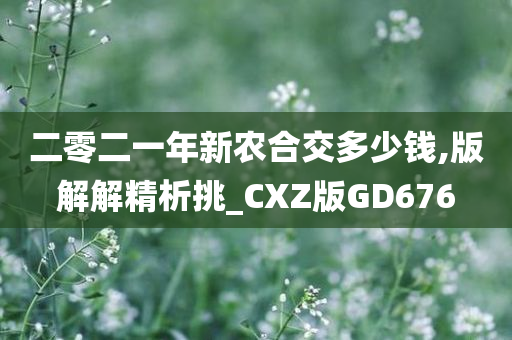 二零二一年新农合交多少钱,版解解精析挑_CXZ版GD676